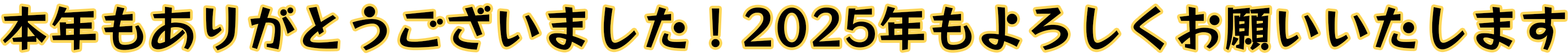 本年もありがとうございました！2025年もよろしくお願いいたします